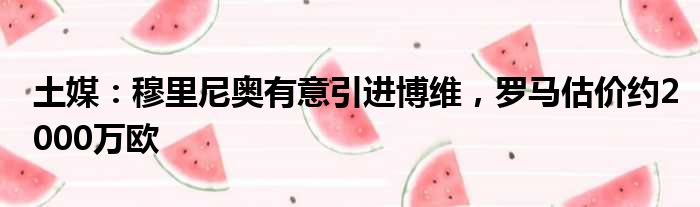 土媒：穆里尼奥有意引进博维，罗马估价约2000万欧